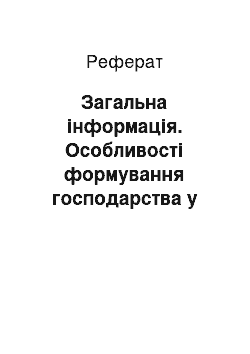 Реферат

Загальна інформація. Особливості формування господарства у